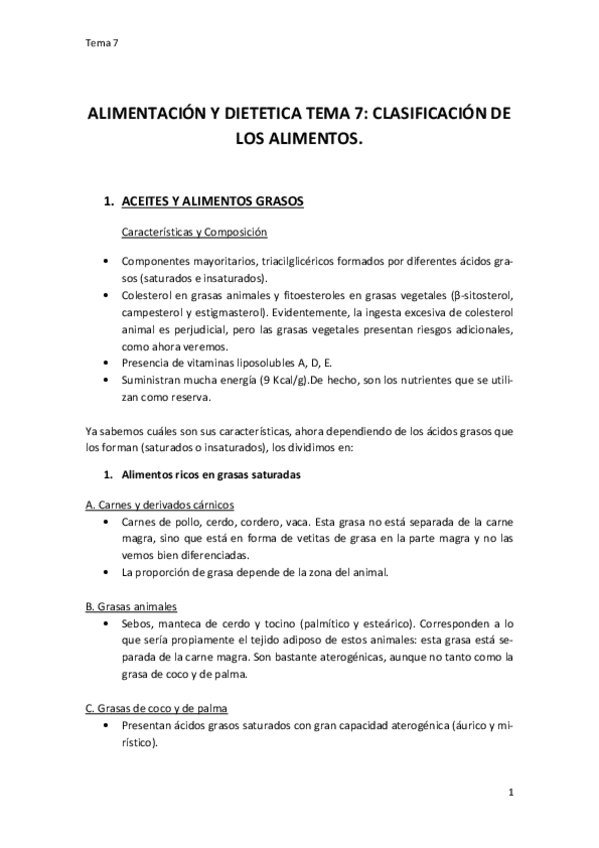 Tema 7

ALIMENTACIÓN Y DIETETICA TEMA 7: CLASIFICACIÓN DE LOS ALIMENTOS.

1. ACEITES Y ALIMENTOS GRASOS

Características y Composición

• Componentes mayoritarios, triacilglicéricos formados por diferentes ácidos grasos (saturados e insaturados).
• Colesterol en grasas animales y fitoesteroles en grasas vegetales (β-sitosterol, campesterol y estigmasterol). Evidentemente, la ingesta excesiva de colesterol animal es perjudicial, pero las grasas vegetales presentan riesgos adicionales, como ahora veremos.
• Presencia de vitaminas liposolubles A, D, E.
• Suministran mucha energía (9 Kcal/g).De hecho, son los nutrientes que se utilizan como reserva.

Ya sabemos cuáles son sus características, ahora dependiendo de los ácidos grasos que los forman (saturados o insaturados), los dividimos en:

1. Alimentos ricos en grasas saturadas

A. Carnes y derivados cárnicos
• Carnes de pollo, cerdo, cordero, vaca. Esta grasa no está separada de la carne magra, sino que está en forma de vetitas de grasa en la parte magra y no las vemos bien diferenciadas.
• La proporción de grasa depende de la zona del animal.

B. Grasas animales
• Sebos, manteca de cerdo y tocino (palmítico y esteárico). Corresponden a lo que sería propiamente el tejido adiposo de estos animales: esta grasa está separada de la carne magra. Son bastante aterogénicas, aunque no tanto como la grasa de coco y de palma.

C. Grasas de coco y de palma
• Presentan ácidos grasos saturados con gran capacidad aterogénica (áurico y mirístico).

1